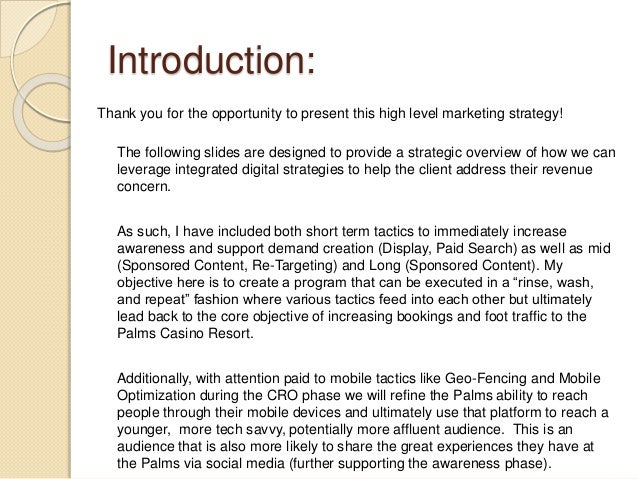 Introduction:

Thank you for the opportunity to present this high level marketing strategy!

The following slides are designed to provide a strategic overview of how we can leverage integrated digital strategies to help the client address their revenue concern.

As such, I have included both short term tactics to immediately increase awareness and support demand creation (Display, Paid Search) as well as mid (Sponsored Content, Re-Targeting) and Long (Sponsored Content). My objective here is to create a program that can be executed in a "rinse, wash, and repeat" fashion where various tactics feed into each other but ultimately lead back to the core objective of increasing bookings and foot traffic to the Palms Casino Resort.

Additionally, with attention paid to mobile tactics like Geo-Fencing and Mobile Optimization during the CRO phase we will refine the Palms ability to reach people through their mobile devices and ultimately use that platform to reach a younger, more tech savvy, potentially more affluent audience. This is an audience that is also more likely to share the great experiences they have at the Palms via social media (further supporting the awareness phase).